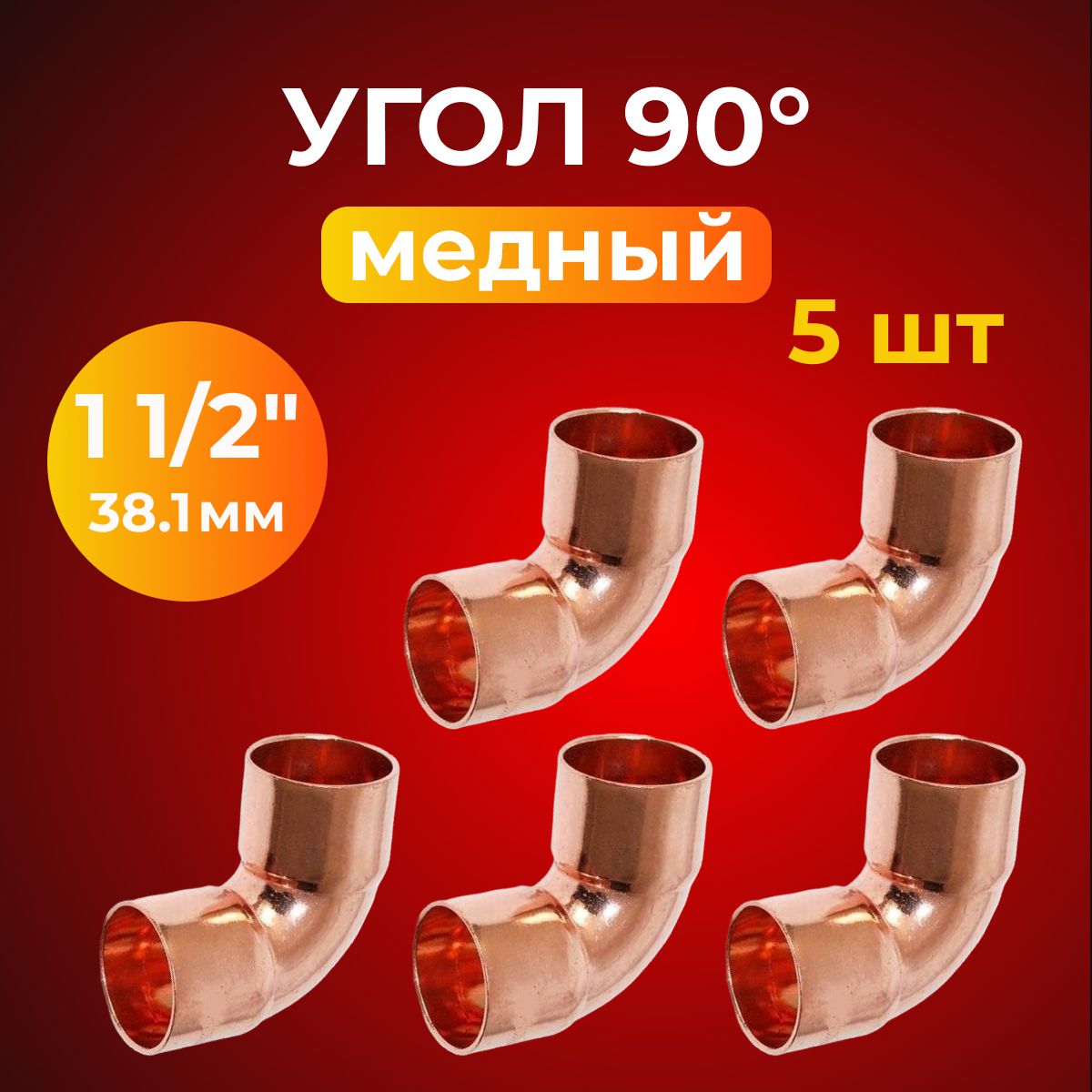 УГОЛ 90°
медный
5 шт
1 1/2"
38.1мм